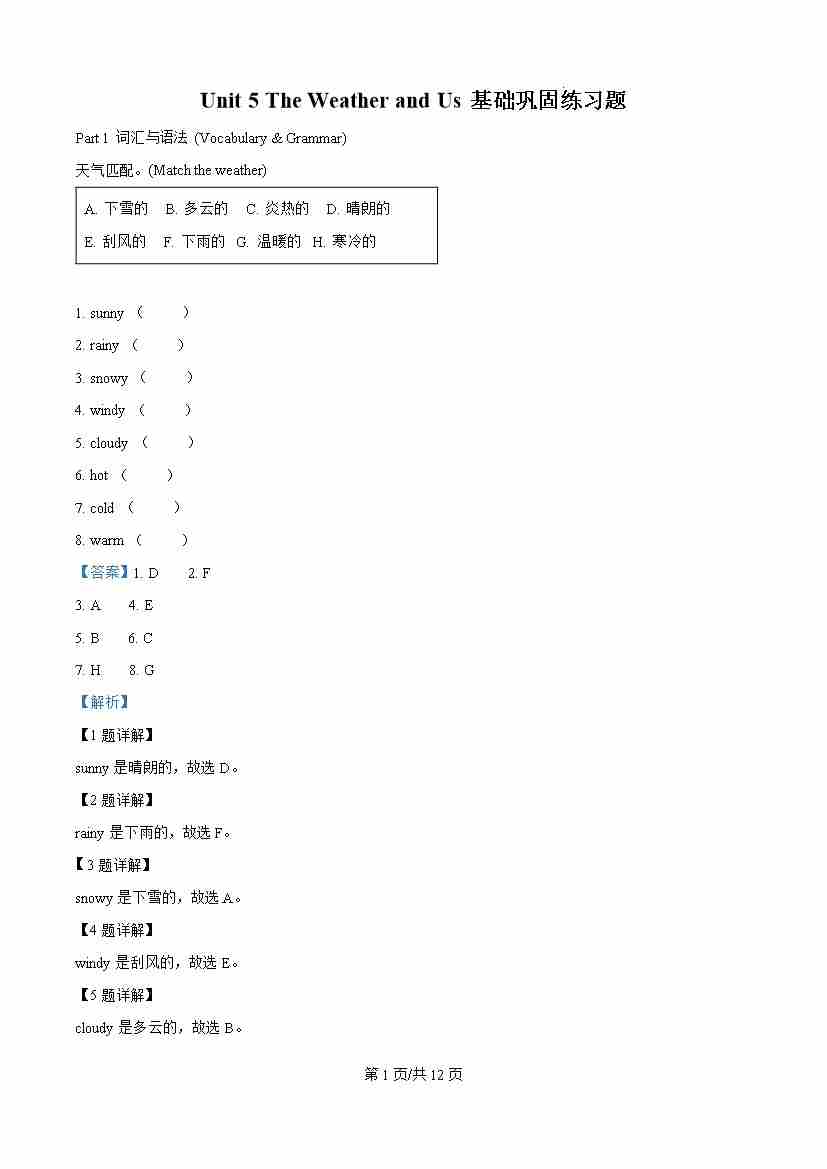 Unit 5 The Weather and Us 基础巩固练习题

Part 1 词汇与语法 (Vocabulary & Grammar)

天气匹配。(Match the weather)

A. 下雪的 B. 多云的 C. 炎热的 D. 晴朗的
E. 刮风的 F. 下雨的 G. 温暖的 H. 寒冷的

1. sunny （ ）

2. rainy （ ）

3. snowy （ ）

4. windy （ ）

5. cloudy （ ）

6. hot （ ）

7. cold （ ）

8. warm （ ）

【答案】1. D 2. F

3. A 4. E

5. B 6. C

7. H 8. G

【解析】

【1 题详解】

sunny 是晴朗的，故选 D。

【2 题详解】

rainy 是下雨的，故选 F。

【3 题详解】

snowy 是下雪的，故选 A。

【4 题详解】

windy 是刮风的，故选 E。

【5 题详解】

cloudy 是多云的，故选 B。

第 1 页/共 12 页